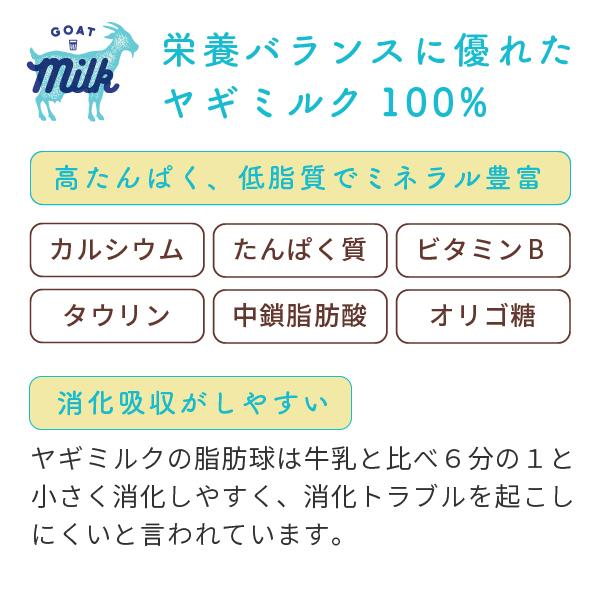 GOAT
Milk

栄養バランスに優れた
ヤギミルク 100%

高たんぱく、低脂質でミネラル豊富

カルシウム
たんぱく質
ビタミンB
タウリン
中鎖脂肪酸
オリゴ糖

消化吸収がしやすい

ヤギミルクの脂肪球は牛乳と比べ６分の１と小さく消化しやすく、消化トラブルを起こしにくいと言われています。